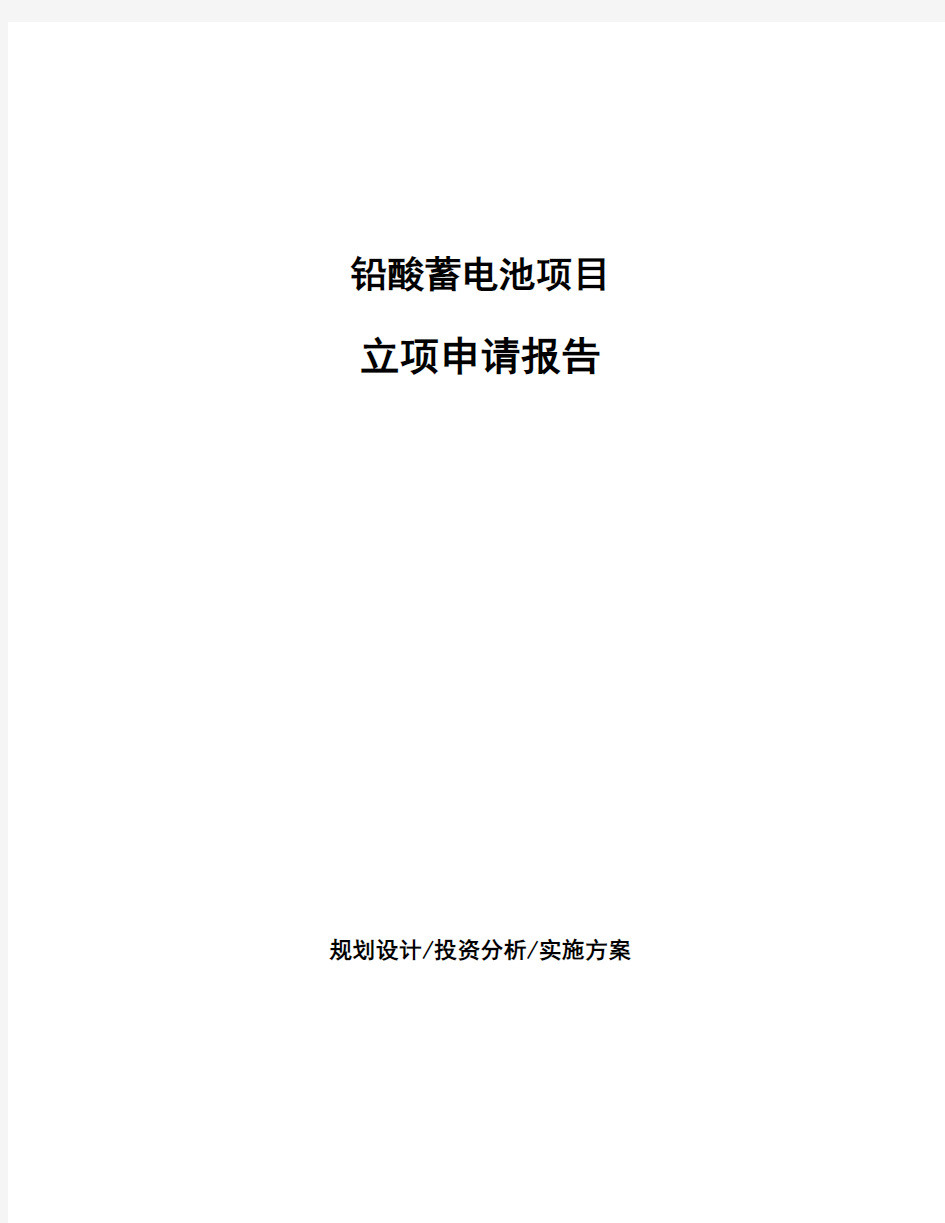 铅酸蓄电池项目

立项申请报告

规划设计/投资分析/实施方案